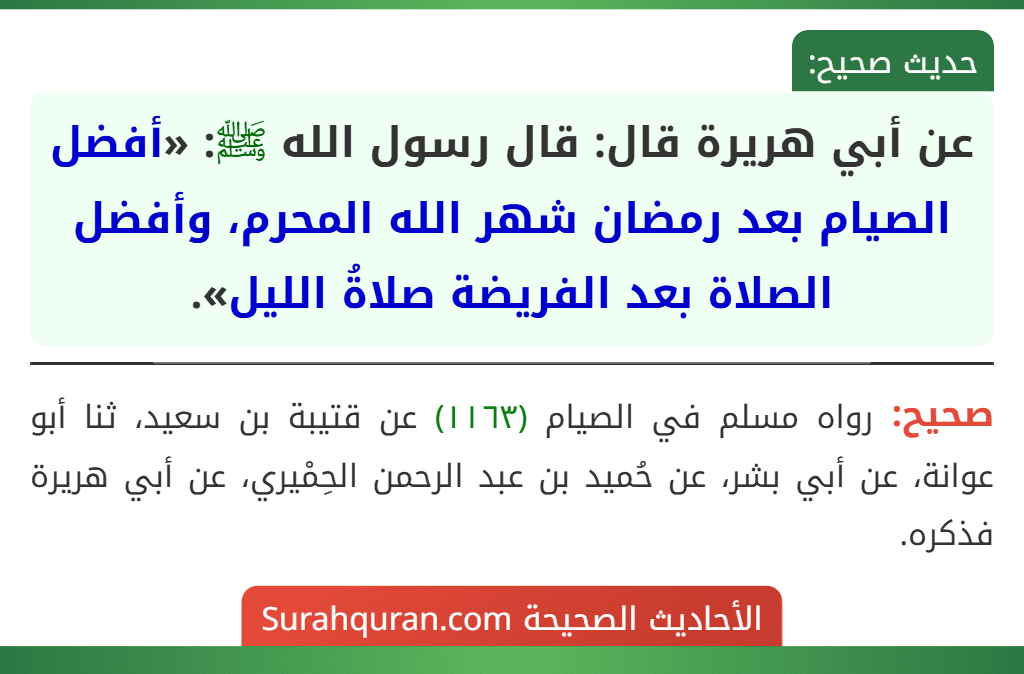 حديث صحيح:

عن أبي هريرة قال: قال رسول الله ﷺ: «أفضل الصيام بعد رمضان شهر الله المحرم، وأفضل الصلاة بعد الفريضة صلاةُ الليل».

صحيح: رواه مسلم في الصيام (١١٦٣) عن قتيبة بن سعيد، ثنا أبو عوانة، عن أبي بشر، عن حُميد بن عبد الرحمن الحِمْيري، عن أبي هريرة فذكره.

الأحاديث الصحيحة Surahquran.com